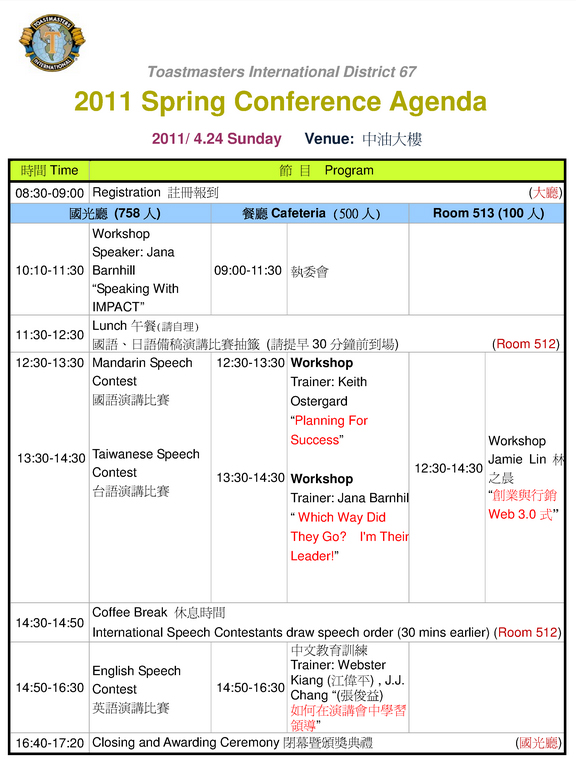 TOASTMASTERS INTERNATIONAL

Toastmasters International District 67

2011 Spring Conference Agenda

2011/ 4.24 Sunday Venue: 中油大樓

| 時間 Time | 節 目 Program | | | | |
|---|---|---|---|---|---|
| 08:30-09:00 | Registration 註冊報到 (大廳) | | | | |
| | 國光廳 (758 人) | 餐廳 Cafeteria (500 人) | | Room 513 (100 人) | |
| 10:10-11:30 | Workshop Speaker: Jana Barnhill "Speaking With IMPACT" | 09:00-11:30 | 執委會 | | |
| 11:30-12:30 | Lunch 午餐(請自理) 國語、日語備稿演講比賽抽籤 (請提早 30 分鐘前到場) (Room 512) | | | | |
| 12:30-13:30 | Mandarin Speech Contest 國語演講比賽 | 12:30-13:30 | Workshop Trainer: Keith Ostergard "Planning For Success" | 12:30-14:30 | Workshop Jamie Lin 林之晨 "創業與行銷 Web 3.0 式" |
| 13:30-14:30 | Taiwanese Speech Contest 台語演講比賽 | 13:30-14:30 | Workshop Trainer: Jana Barnhil " Which Way Did They Go? I'm Their Leader!" | | |
| 14:30-14:50 | Coffee Break 休息時間 International Speech Contestants draw speech order (30 mins earlier) (Room 512) | | | | |
| 14:50-16:30 | English Speech Contest 英語演講比賽 | 14:50-16:30 | 中文教育訓練 Trainer: Webster Kiang (江偉平) , J.J. Chang "(張俊益) 如何在演講會中學習領導" | | |
| 16:40-17:20 | Closing and Awarding Ceremony 閉幕暨頒獎典禮 (國光廳) | | | | |